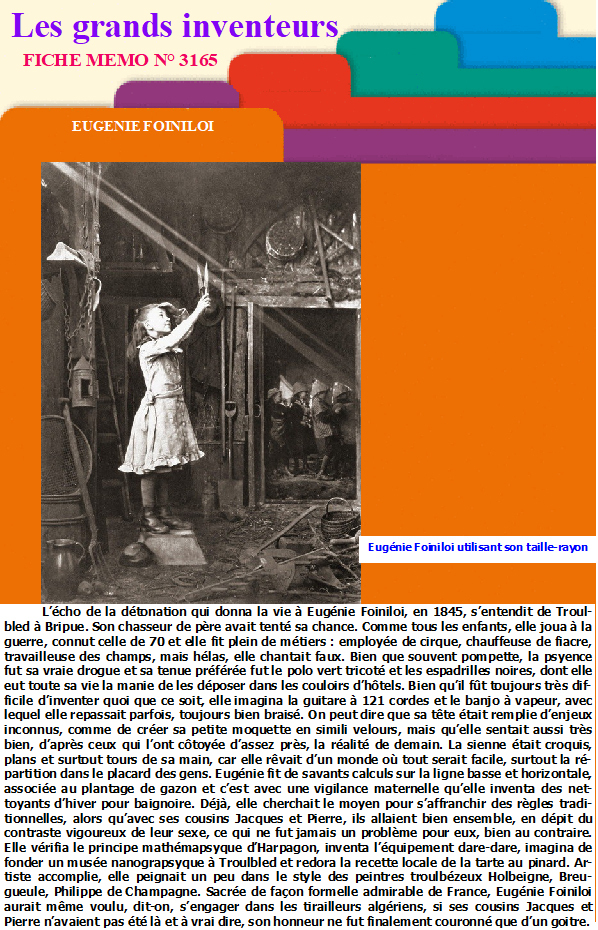 Les grands inventeurs

FICHE MEMO N° 3165

EUGENIE FOINILOI

Eugénie Foiniloi utilisant son taille-rayon

L'écho de la détonation qui donna la vie à Eugénie Foiniloi, en 1845, s'entendit de Troulbled à Bripue. Son chasseur de père avait tenté sa chance. Comme tous les enfants, elle joua à la guerre, connut celle de 70 et elle fit plein de métiers : employée de cirque, chauffeuse de fiacre, travailleuse des champs, mais hélas, elle chantait faux. Bien que souvent pompette, la psyence fut sa vraie drogue et sa tenue préférée fut le polo vert tricoté et les espadrilles noires, dont elle eut toute sa vie la manie de les déposer dans les couloirs d'hôtels. Bien qu'il fût toujours très difficile d'inventer quoi que ce soit, elle imagina la guitare à 121 cordes et le banjo à vapeur, avec lequel elle repassait parfois, toujours bien braisé. On peut dire que sa tête était remplie d'enjeux inconnus, comme de créer sa petite moquette en simili velours, mais qu'elle sentait aussi très bien, d'après ceux qui l'ont côtoyée d'assez près, la réalité de demain. La sienne était croquis, plans et surtout tours de sa main, car elle rêvait d'un monde où tout serait facile, surtout la répartition dans le placard des gens. Eugénie fit de savants calculs sur la ligne basse et horizontale, associée au plantage de gazon et c'est avec une vigilance maternelle qu'elle inventa des nettoyants d'hiver pour baignoire. Déjà, elle cherchait le moyen pour s'affranchir des règles traditionnelles, alors qu'avec ses cousins Jacques et Pierre, ils allaient bien ensemble, en dépit du contraste vigoureux de leur sexe, ce qui ne fut jamais un problème pour eux, bien au contraire. Elle vérifia le principe mathémapsyque d'Harpagon, inventa l'équipement dare-dare, imagina de fonder un musée nanograpsyque à Troulbled et redora la recette locale de la tarte au pinard. Artiste accomplie, elle peignait un peu dans le style des peintres troulbézeux Holbeigne, Breugueule, Philippe de Champagne. Sacrée de façon formelle admirable de France, Eugénie Foiniloi aurait même voulu, dit-on, s'engager dans les tirailleurs algériens, si ses cousins Jacques et Pierre n'avaient pas été là et à vrai dire, son honneur ne fut finalement couronné que d'un goitre.